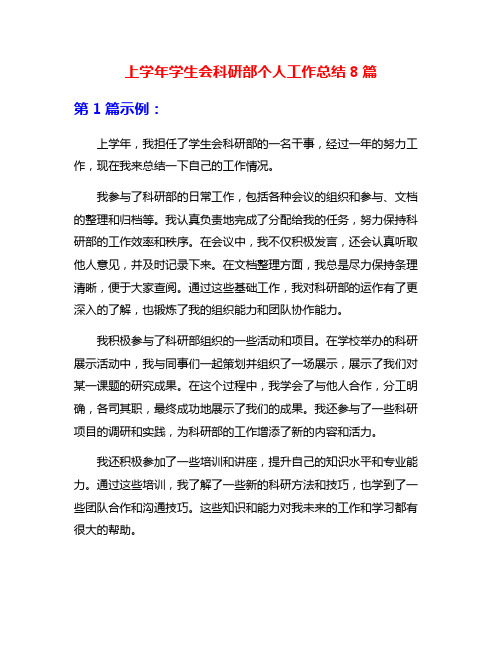 上学年学生会科研部个人工作总结 8 篇

第 1 篇示例：

上学年，我担任了学生会科研部的一名干事，经过一年的努力工作，现在我来总结一下自己的工作情况。

我参与了科研部的日常工作，包括各种会议的组织和参与、文档的整理和归档等。我认真负责地完成了分配给我的任务，努力保持科研部的工作效率和秩序。在会议中，我不仅积极发言，还会认真听取他人意见，并及时记录下来。在文档整理方面，我总是尽力保持条理清晰，便于大家查阅。通过这些基础工作，我对科研部的运作有了更深入的了解，也锻炼了我的组织能力和团队协作能力。

我积极参与了科研部组织的一些活动和项目。在学校举办的科研展示活动中，我与同事们一起策划并组织了一场展示，展示了我们对某一课题的研究成果。在这个过程中，我学会了与他人合作，分工明确，各司其职，最终成功地展示了我们的成果。我还参与了一些科研项目的调研和实践，为科研部的工作增添了新的内容和活力。

我还积极参加了一些培训和讲座，提升自己的知识水平和专业能力。通过这些培训，我了解了一些新的科研方法和技巧，也学到了一些团队合作和沟通技巧。这些知识和能力对我未来的工作和学习都有很大的帮助。